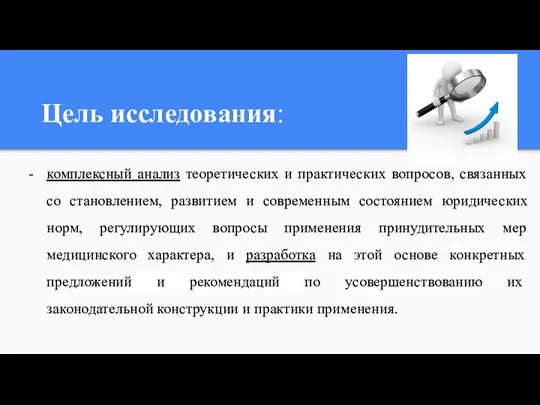 Цель исследования:

- комплексный анализ теоретических и практических вопросов, связанных со становлением, развитием и современным состоянием юридических норм, регулирующих вопросы применения принудительных мер медицинского характера, и разработка на этой основе конкретных предложений и рекомендаций по усовершенствованию их законодательной конструкции и практики применения.